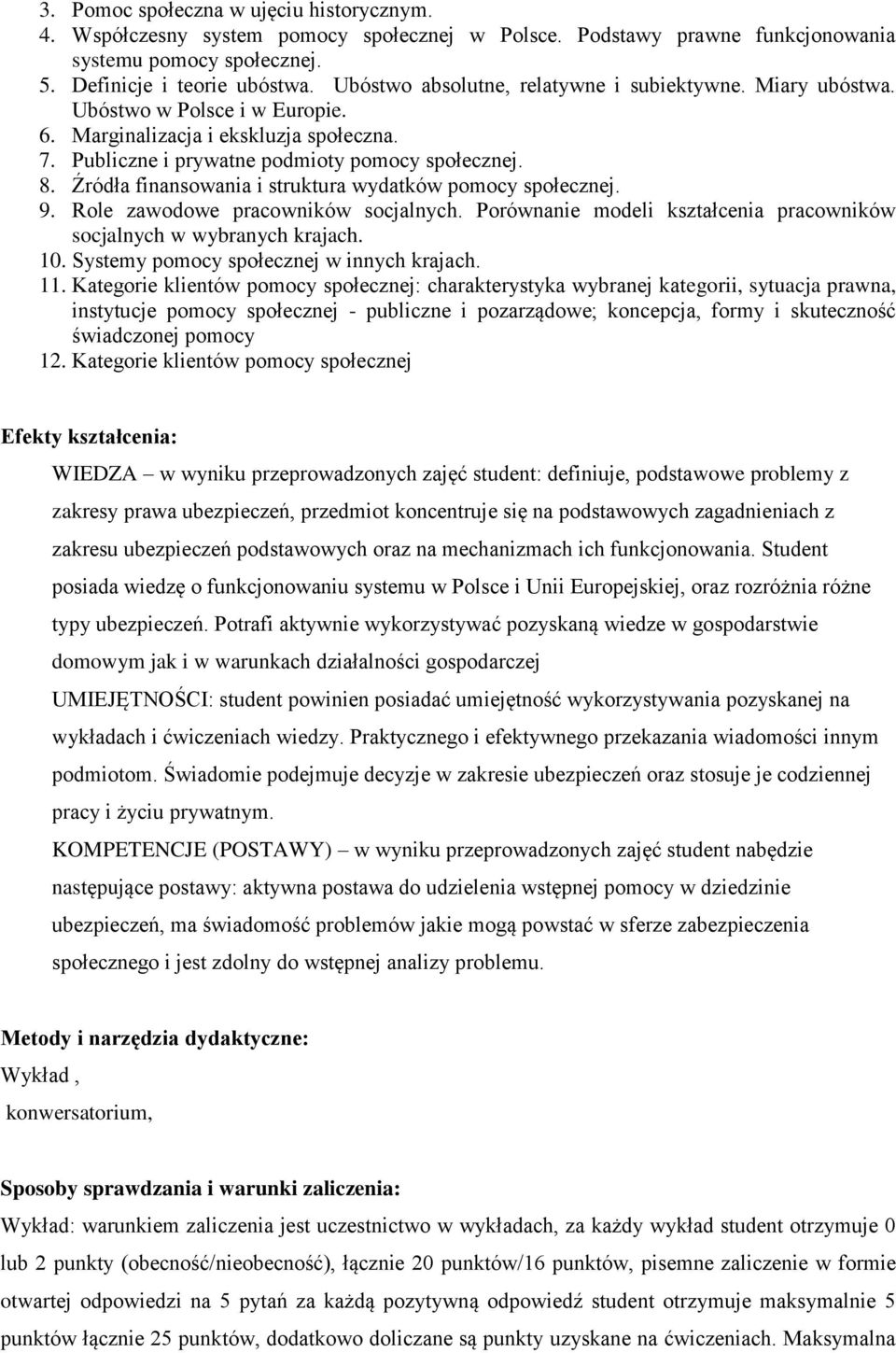 3. Pomoc społeczna w ujęciu historycznym.
4. Współczesny system pomocy społecznej w Polsce. Podstawy prawne funkcjonowania systemu pomocy społecznej.
5. Definicje i teorie ubóstwa. Ubóstwo absolutne, relatywne i subiektywne. Miary ubóstwa. Ubóstwo w Polsce i w Europie.
6. Marginalizacja i ekskluzja społeczna.
7. Publiczne i prywatne podmioty pomocy społecznej.
8. Źródła finansowania i struktura wydatków pomocy społecznej.
9. Role zawodowe pracowników socjalnych. Porównanie modeli kształcenia pracowników socjalnych w wybranych krajach.
10. Systemy pomocy społecznej w innych krajach.
11. Kategorie klientów pomocy społecznej: charakterystyka wybranej kategorii, sytuacja prawna, instytucje pomocy społecznej - publiczne i pozarządowe; koncepcja, formy i skuteczność świadczonej pomocy
12. Kategorie klientów pomocy społecznej

Efekty kształcenia:

WIEDZA – w wyniku przeprowadzonych zajęć student: definiuje, podstawowe problemy z zakresy prawa ubezpieczeń, przedmiot koncentruje się na podstawowych zagadnieniach z zakresu ubezpieczeń podstawowych oraz na mechanizmach ich funkcjonowania. Student posiada wiedzę o funkcjonowaniu systemu w Polsce i Unii Europejskiej, oraz rozróżnia różne typy ubezpieczeń. Potrafi aktywnie wykorzystywać pozyskaną wiedze w gospodarstwie domowym jak i w warunkach działalności gospodarczej

UMIEJĘTNOŚCI: student powinien posiadać umiejętność wykorzystywania pozyskanej na wykładach i ćwiczeniach wiedzy. Praktycznego i efektywnego przekazania wiadomości innym podmiotom. Świadomie podejmuje decyzje w zakresie ubezpieczeń oraz stosuje je codziennej pracy i życiu prywatnym.

KOMPETENCJE (POSTAWY) – w wyniku przeprowadzonych zajęć student nabędzie następujące postawy: aktywna postawa do udzielenia wstępnej pomocy w dziedzinie ubezpieczeń, ma świadomość problemów jakie mogą powstać w sferze zabezpieczenia społecznego i jest zdolny do wstępnej analizy problemu.

Metody i narzędzia dydaktyczne:
Wykład ,
konwersatorium,

Sposoby sprawdzania i warunki zaliczenia:
Wykład: warunkiem zaliczenia jest uczestnictwo w wykładach, za każdy wykład student otrzymuje 0 lub 2 punkty (obecność/nieobecność), łącznie 20 punktów/16 punktów, pisemne zaliczenie w formie otwartej odpowiedzi na 5 pytań za każdą pozytywną odpowiedź student otrzymuje maksymalnie 5 punktów łącznie 25 punktów, dodatkowo doliczane są punkty uzyskane na ćwiczeniach. Maksymalna